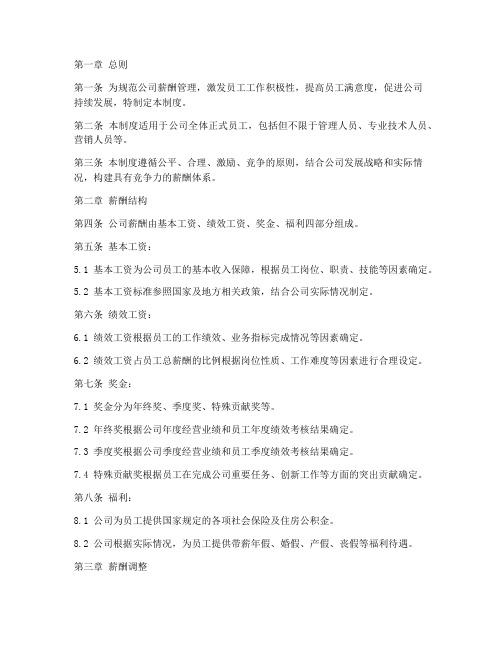 第一章 总则

第一条 为规范公司薪酬管理，激发员工工作积极性，提高员工满意度，促进公司持续发展，特制定本制度。

第二条 本制度适用于公司全体正式员工，包括但不限于管理人员、专业技术人员、营销人员等。

第三条 本制度遵循公平、合理、激励、竞争的原则，结合公司发展战略和实际情况，构建具有竞争力的薪酬体系。

第二章 薪酬结构

第四条 公司薪酬由基本工资、绩效工资、奖金、福利四部分组成。

第五条 基本工资：

5.1 基本工资为公司员工的基本收入保障，根据员工岗位、职责、技能等因素确定。

5.2 基本工资标准参照国家及地方相关政策，结合公司实际情况制定。

第六条 绩效工资：

6.1 绩效工资根据员工的工作绩效、业务指标完成情况等因素确定。

6.2 绩效工资占员工总薪酬的比例根据岗位性质、工作难度等因素进行合理设定。

第七条 奖金：

7.1 奖金分为年终奖、季度奖、特殊贡献奖等。

7.2 年终奖根据公司年度经营业绩和员工年度绩效考核结果确定。

7.3 季度奖根据公司季度经营业绩和员工季度绩效考核结果确定。

7.4 特殊贡献奖根据员工在完成公司重要任务、创新工作等方面的突出贡献确定。

第八条 福利：

8.1 公司为员工提供国家规定的各项社会保险及住房公积金。

8.2 公司根据实际情况，为员工提供带薪年假、婚假、产假、丧假等福利待遇。

第三章 薪酬调整